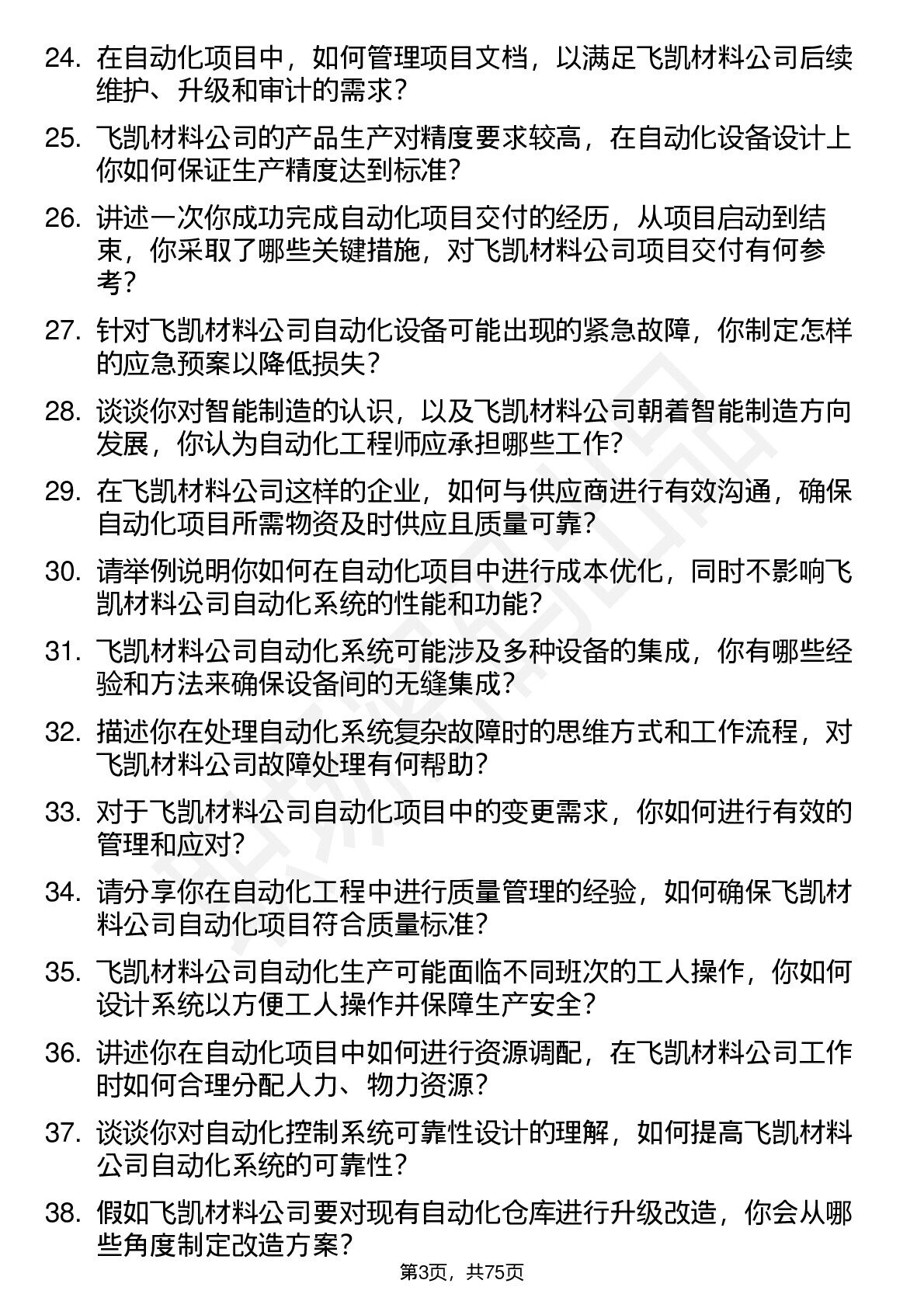 24. 在自动化项目中，如何管理项目文档，以满足飞凯材料公司后续维护、升级和审计的需求？

25. 飞凯材料公司的产品生产对精度要求较高，在自动化设备设计上你如何保证生产精度达到标准？

26. 讲述一次你成功完成自动化项目交付的经历，从项目启动到结束，你采取了哪些关键措施，对飞凯材料公司项目交付有何参考？

27. 针对飞凯材料公司自动化设备可能出现的紧急故障，你制定怎样的应急预案以降低损失？

28. 谈谈你对智能制造的认识，以及飞凯材料公司朝着智能制造方向发展，你认为自动化工程师应承担哪些工作？

29. 在飞凯材料公司这样的企业，如何与供应商进行有效沟通，确保自动化项目所需物资及时供应且质量可靠？

30. 请举例说明你如何在自动化项目中进行成本优化，同时不影响飞凯材料公司自动化系统的性能和功能？

31. 飞凯材料公司自动化系统可能涉及多种设备的集成，你有哪些经验和方法来确保设备间的无缝集成？

32. 描述你在处理自动化系统复杂故障时的思维方式和工作流程，对飞凯材料公司故障处理有何帮助？

33. 对于飞凯材料公司自动化项目中的变更需求，你如何进行有效的管理和应对？

34. 请分享你在自动化工程中进行质量管理的经验，如何确保飞凯材料公司自动化项目符合质量标准？

35. 飞凯材料公司自动化生产可能面临不同班次的工人操作，你如何设计系统以方便工人操作并保障生产安全？

36. 讲述你在自动化项目中如何进行资源调配，在飞凯材料公司工作时如何合理分配人力、物力资源？

37. 谈谈你对自动化控制系统可靠性设计的理解，如何提高飞凯材料公司自动化系统的可靠性？

38. 假如飞凯材料公司要对现有自动化仓库进行升级改造，你会从哪些角度制定改造方案？

第3页，共75页